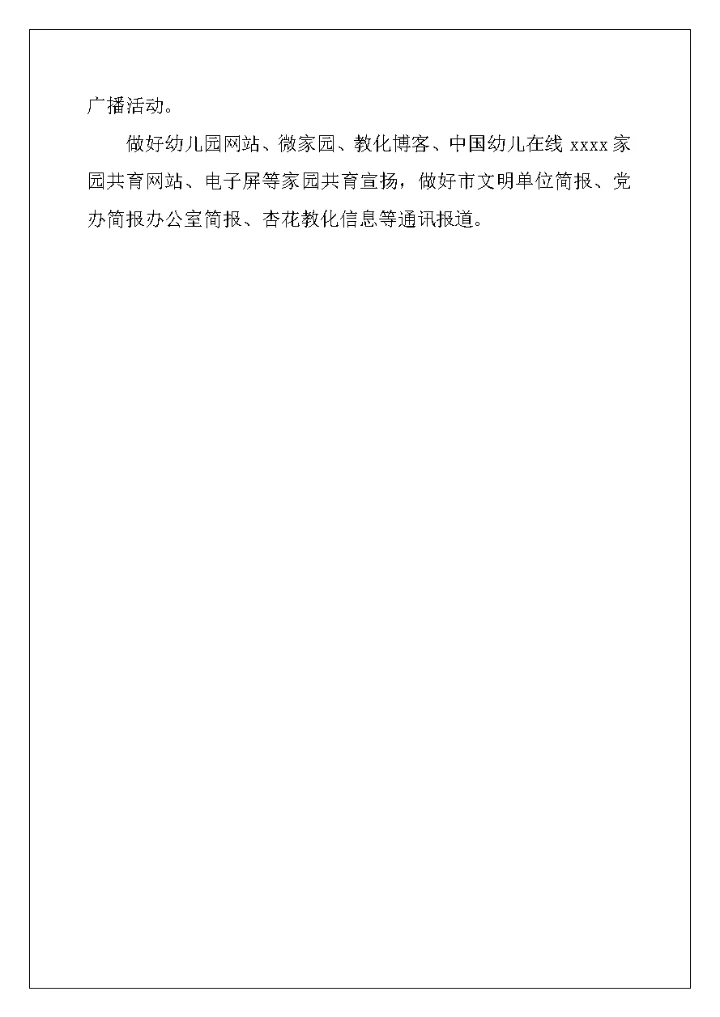 广播活动。

做好幼儿园网站、微家园、教化博客、中国幼儿在线xxxx家园共育网站、电子屏等家园共育宣扬，做好市文明单位简报、党办简报办公室简报、杏花教化信息等通讯报道。